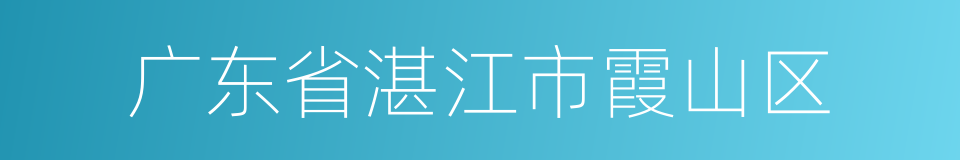 广东省湛江市霞山区